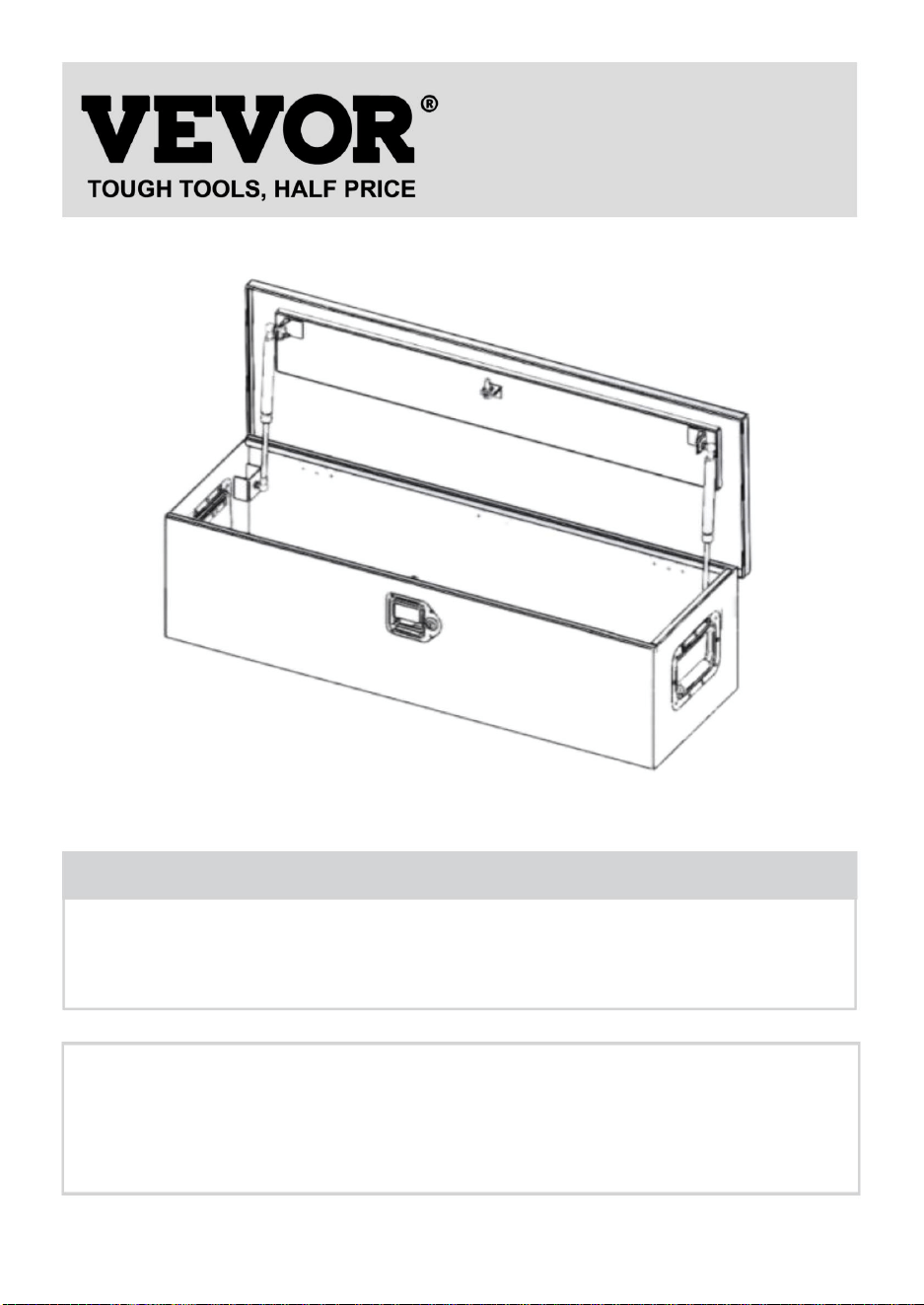 VEVOR®
TOUGH TOOLS, HALF PRICE